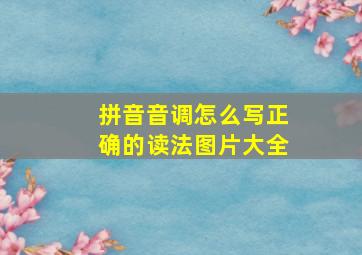 拼音音调怎么写正确的读法图片大全